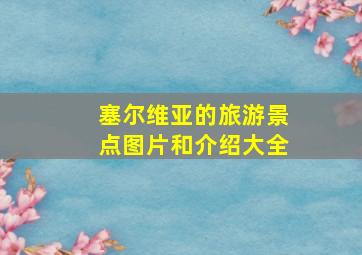 塞尔维亚的旅游景点图片和介绍大全